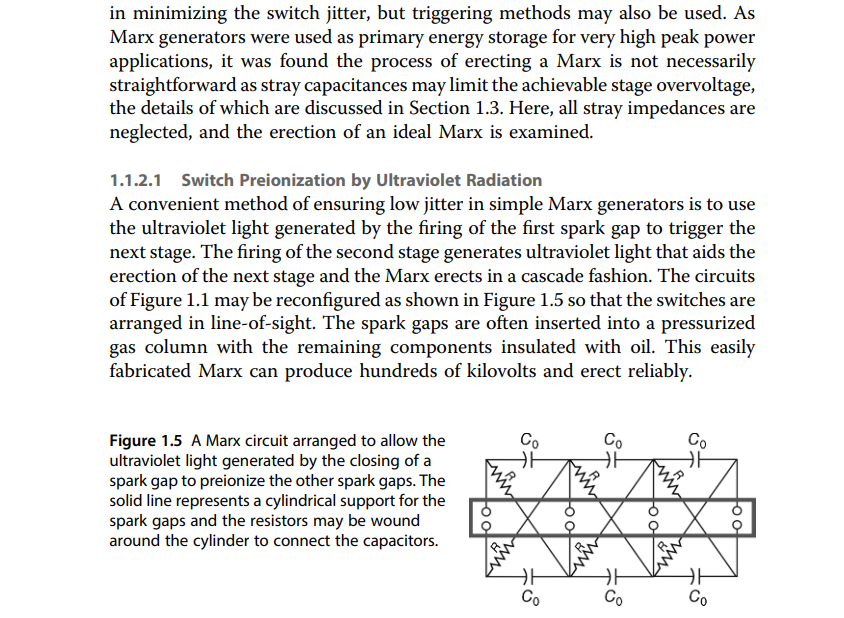 in minimizing the switch jitter, but triggering methods may also be used. As Marx generators were used as primary energy storage for very high peak power applications, it was found the process of erecting a Marx is not necessarily straightforward as stray capacitances may limit the achievable stage overvoltage, the details of which are discussed in Section 1.3. Here, all stray impedances are neglected, and the erection of an ideal Marx is examined.

1.1.2.1 Switch Preionization by Ultraviolet Radiation
A convenient method of ensuring low jitter in simple Marx generators is to use the ultraviolet light generated by the firing of the first spark gap to trigger the next stage. The firing of the second stage generates ultraviolet light that aids the erection of the next stage and the Marx erects in a cascade fashion. The circuits of Figure 1.1 may be reconfigured as shown in Figure 1.5 so that the switches are arranged in line-of-sight. The spark gaps are often inserted into a pressurized gas column with the remaining components insulated with oil. This easily fabricated Marx can produce hundreds of kilovolts and erect reliably.

Figure 1.5 A Marx circuit arranged to allow the ultraviolet light generated by the closing of a spark gap to preionize the other spark gaps. The solid line represents a cylindrical support for the spark gaps and the resistors may be wound around the cylinder to connect the capacitors.

$C_0$ $C_0$ $C_0$
R R R
R R R
$C_0$ $C_0$ $C_0$